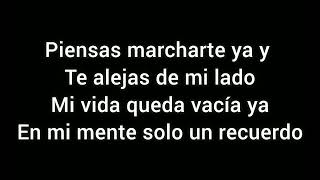 Piensas marcharte ya y
Te alejas de mi lado
Mi vida queda vacía ya
En mi mente solo un recuerdo